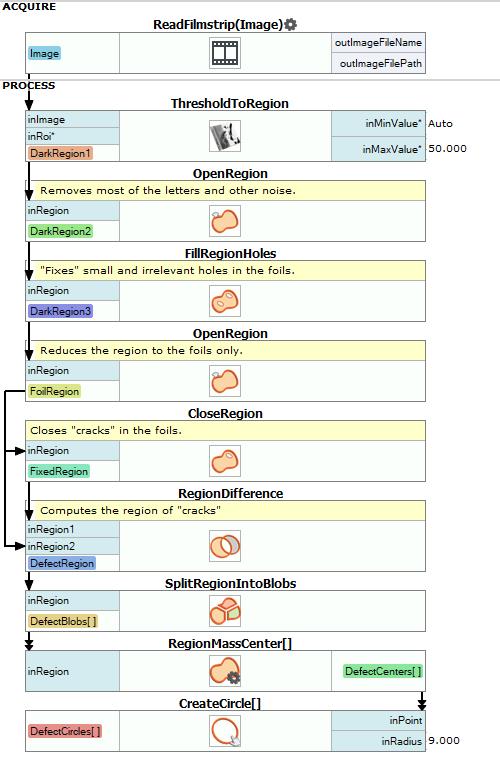 ACQUIRE

ReadFilmstrip(Image)

Image

outImageFileName

outImageFilePath

PROCESS

ThresholdToRegion

inImage

inRoi*

DarkRegion1

inMinValue* Auto

inMaxValue* 50.000

OpenRegion

Removes most of the letters and other noise.

inRegion

DarkRegion2

FillRegionHoles

"Fixes" small and irrelevant holes in the foils.

inRegion

DarkRegion3

OpenRegion

Reduces the region to the foils only.

inRegion

FoilRegion

CloseRegion

Closes "cracks" in the foils.

inRegion

FixedRegion

RegionDifference

Computes the region of "cracks"

inRegion1

inRegion2

DefectRegion

SplitRegionIntoBlobs

inRegion

DefectBlobs[ ]

RegionMassCenter[]

inRegion

DefectCenters[ ]

CreateCircle[]

DefectCircles[ ]

inPoint

inRadius 9.000